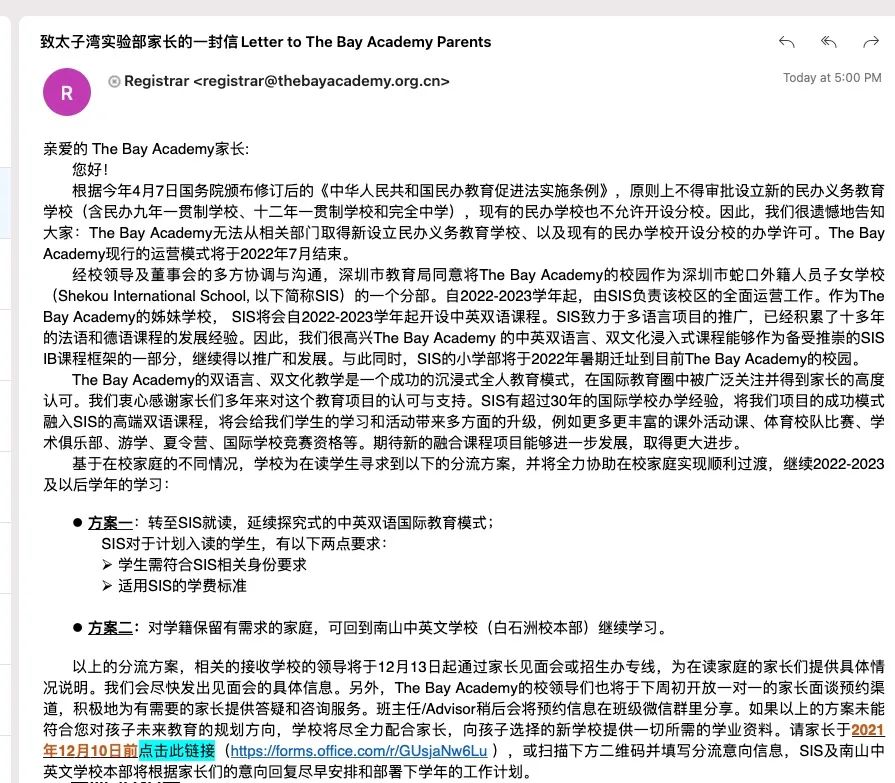 致太子湾实验部家长的一封信 Letter to The Bay Academy Parents

R

Registrar <registrar@thebayacademy.org.cn>

Today at 5:00 PM

亲爱的 The Bay Academy家长：

您好！

根据今年4月7日国务院颁布修订后的《中华人民共和国民办教育促进法实施条例》，原则上不得审批设立新的民办义务教育学校（含民办九年一贯制学校、十二年一贯制学校和完全中学），现有的民办学校也不允许开设分校。因此，我们很遗憾地告知大家：The Bay Academy无法从相关部门取得新设立民办义务教育学校、以及现有的民办学校开设分校的办学许可。The Bay Academy现行的运营模式将于2022年7月结束。

经校领导及董事会的多方协调与沟通，深圳市教育局同意将The Bay Academy的校园作为深圳市蛇口外籍人员子女学校（Shekou International School, 以下简称SIS）的一个分部。自2022-2023学年起，由SIS负责该校区的全面运营工作。作为The Bay Academy的姊妹学校， SIS将会自2022-2023学年起开设中英双语课程。SIS致力于多语言项目的推广，已经积累了十多年的法语和德语课程的发展经验。因此，我们很高兴The Bay Academy 的中英双语言、双文化浸入式课程能够作为备受推崇的SIS IB课程框架的一部分，继续得以推广和发展。与此同时，SIS的小学部将于2022年暑期迁址到目前The Bay Academy的校园。

The Bay Academy的双语言、双文化教学是一个成功的沉浸式全人教育模式，在国际教育圈中被广泛关注并得到家长的高度认可。我们衷心感谢家长们多年来对这个教育项目的认可与支持。SIS有超过30年的国际学校办学经验，将我们项目的成功模式融入SIS的高端双语课程，将会给我们学生的学习和活动带来多方面的升级，例如更多更丰富的课外活动课、体育校队比赛、学术俱乐部、游学、夏令营、国际学校竞赛资格等。期待新的融合课程项目能够进一步发展，取得更大进步。

基于在校家庭的不同情况，学校为在读学生寻求到以下的分流方案，并将全力协助在校家庭实现顺利过渡，继续2022-2023及以后学年的学习：

● 方案一：转至SIS就读，延续探究式的中英双语国际教育模式；
SIS对于计划入读的学生，有以下两点要求：
➢ 学生需符合SIS相关身份要求
➢ 适用SIS的学费标准

● 方案二：对学籍保留有需求的家庭，可回到南山中英文学校（白石洲校本部）继续学习。

以上的分流方案，相关的接收学校的领导将于12月13日起通过家长见面会或招生办专线，为在读家庭的家长们提供具体情况说明。我们会尽快发出见面会的具体信息。另外，The Bay Academy的校领导们也将于下周初开放一对一的家长面谈预约渠道，积极地为有需要的家长提供答疑和咨询服务。班主任/Advisor稍后会将预约信息在班级微信群里分享。如果以上的方案未能符合您对孩子未来教育的规划方向，学校将尽全力配合家长，向孩子选择的新学校提供一切所需的学业资料。请家长于2021年12月10日前点击此链接（https://forms.office.com/r/GUsjaNw6Lu ），或扫描下方二维码并填写分流意向信息，SIS及南山中英文学校本部将根据家长们的意向回复尽早安排和部署下学年的工作计划。